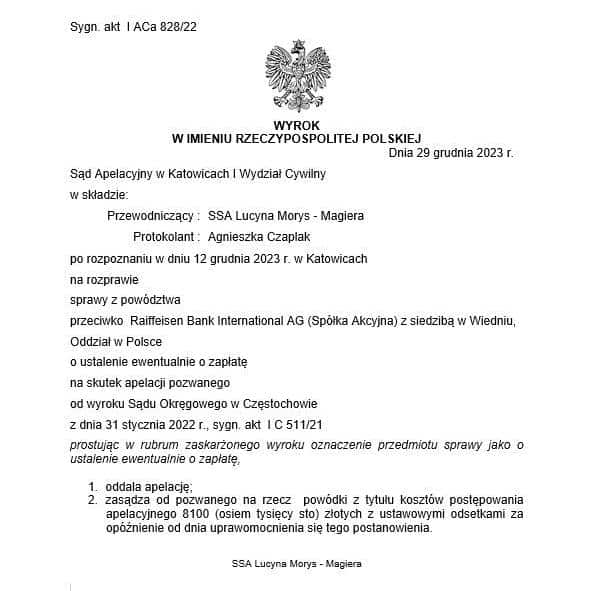 Sygn. akt I ACa 828/22

WYROK
W IMIENIU RZECZYPOSPOLITEJ POLSKIEJ

Dnia 29 grudnia 2023 r.

Sąd Apelacyjny w Katowicach I Wydział Cywilny

w składzie:

Przewodniczący : SSA Lucyna Morys - Magiera

Protokolant : Agnieszka Czaplak

po rozpoznaniu w dniu 12 grudnia 2023 r. w Katowicach

na rozprawie

sprawy z powództwa

przeciwko Raiffeisen Bank International AG (Spółka Akcyjna) z siedzibą w Wiedniu, Oddział w Polsce

o ustalenie ewentualnie o zapłatę

na skutek apelacji pozwanego

od wyroku Sądu Okręgowego w Częstochowie

z dnia 31 stycznia 2022 r., sygn. akt I C 511/21

prostując w rubrum zaskarżonego wyroku oznaczenie przedmiotu sprawy jako o ustalenie ewentualnie o zapłatę,

1. oddala apelację;
2. zasądza od pozwanego na rzecz powódki z tytułu kosztów postępowania apelacyjnego 8100 (osiem tysięcy sto) złotych z ustawowymi odsetkami za opóźnienie od dnia uprawomocnienia się tego postanowienia.

SSA Lucyna Morys - Magiera